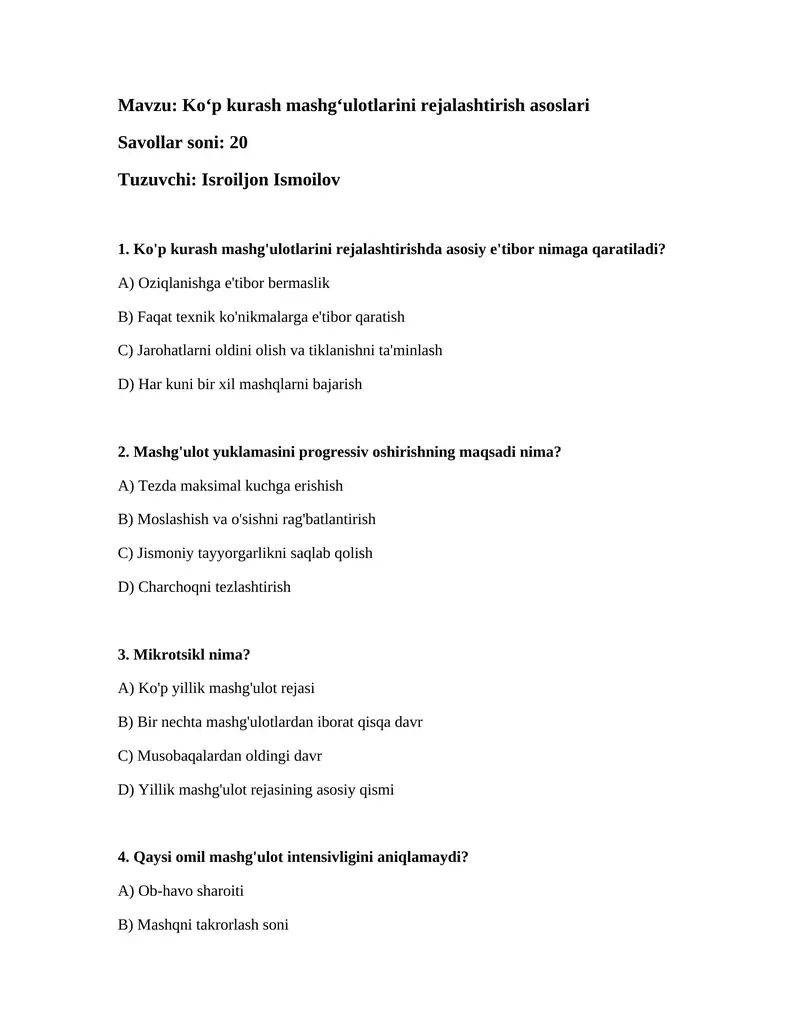 Mavzu: Ko'p kurash mashg'ulotlarini rejalashtirish asoslari

Savollar soni: 20

Tuzuvchi: Isroiljon Ismoilov

1. Ko'p kurash mashg'ulotlarini rejalashtirishda asosiy e'tibor nimaga qaratiladi?

A) Oziqlanishga e'tibor bermaslik

B) Faqat texnik ko'nikmalarga e'tibor qaratish

C) Jarohatlarni oldini olish va tiklanishni ta'minlash

D) Har kuni bir xil mashqlarni bajarish

2. Mashg'ulot yuklamasini progressiv oshirishning maqsadi nima?

A) Tezda maksimal kuchga erishish

B) Moslashish va o'sishni rag'batlantirish

C) Jismoniy tayyorgarlikni saqlab qolish

D) Charchoqni tezlashtirish

3. Mikrotsikl nima?

A) Ko'p yillik mashg'ulot rejasi

B) Bir nechta mashg'ulotlardan iborat qisqa davr

C) Musobaqalardan oldingi davr

D) Yillik mashg'ulot rejasining asosiy qismi

4. Qaysi omil mashg'ulot intensivligini aniqlamaydi?

A) Ob-havo sharoiti

B) Mashqni takrorlash soni